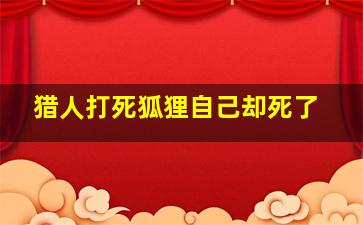 猎人打死狐狸自己却死了